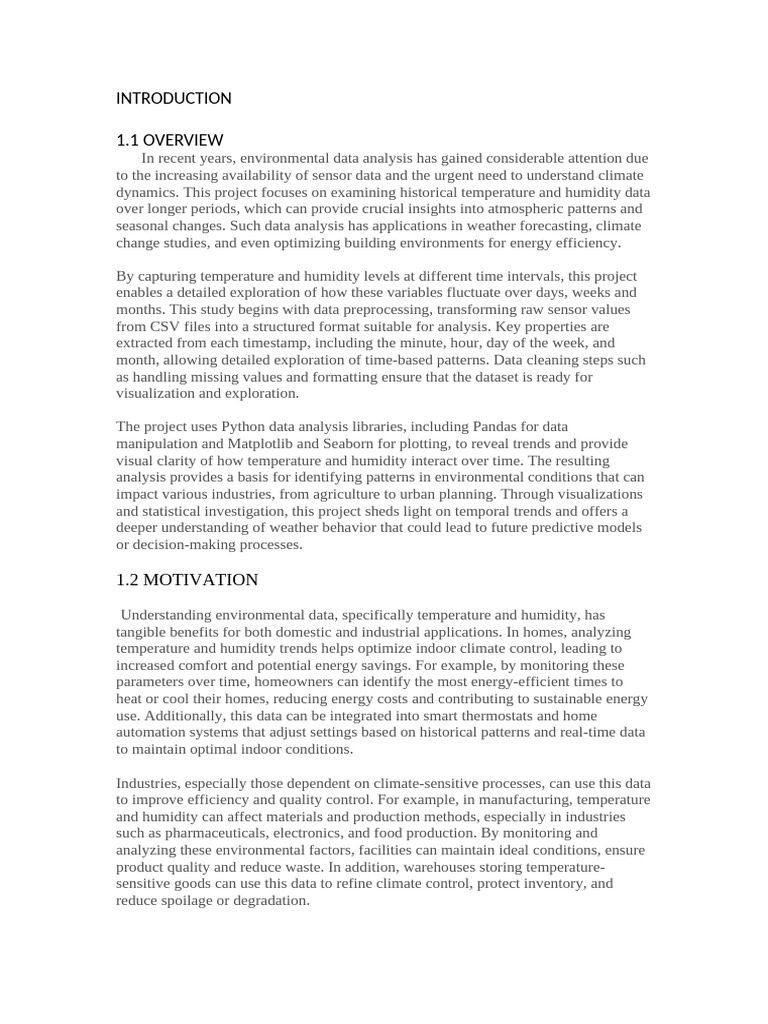 INTRODUCTION

1.1 OVERVIEW

In recent years, environmental data analysis has gained considerable attention due to the increasing availability of sensor data and the urgent need to understand climate dynamics. This project focuses on examining historical temperature and humidity data over longer periods, which can provide crucial insights into atmospheric patterns and seasonal changes. Such data analysis has applications in weather forecasting, climate change studies, and even optimizing building environments for energy efficiency.

By capturing temperature and humidity levels at different time intervals, this project enables a detailed exploration of how these variables fluctuate over days, weeks and months. This study begins with data preprocessing, transforming raw sensor values from CSV files into a structured format suitable for analysis. Key properties are extracted from each timestamp, including the minute, hour, day of the week, and month, allowing detailed exploration of time-based patterns. Data cleaning steps such as handling missing values and formatting ensure that the dataset is ready for visualization and exploration.

The project uses Python data analysis libraries, including Pandas for data manipulation and Matplotlib and Seaborn for plotting, to reveal trends and provide visual clarity of how temperature and humidity interact over time. The resulting analysis provides a basis for identifying patterns in environmental conditions that can impact various industries, from agriculture to urban planning. Through visualizations and statistical investigation, this project sheds light on temporal trends and offers a deeper understanding of weather behavior that could lead to future predictive models or decision-making processes.

1.2 MOTIVATION

Understanding environmental data, specifically temperature and humidity, has tangible benefits for both domestic and industrial applications. In homes, analyzing temperature and humidity trends helps optimize indoor climate control, leading to increased comfort and potential energy savings. For example, by monitoring these parameters over time, homeowners can identify the most energy-efficient times to heat or cool their homes, reducing energy costs and contributing to sustainable energy use. Additionally, this data can be integrated into smart thermostats and home automation systems that adjust settings based on historical patterns and real-time data to maintain optimal indoor conditions.

Industries, especially those dependent on climate-sensitive processes, can use this data to improve efficiency and quality control. For example, in manufacturing, temperature and humidity can affect materials and production methods, especially in industries such as pharmaceuticals, electronics, and food production. By monitoring and analyzing these environmental factors, facilities can maintain ideal conditions, ensure product quality and reduce waste. In addition, warehouses storing temperature-sensitive goods can use this data to refine climate control, protect inventory, and reduce spoilage or degradation.